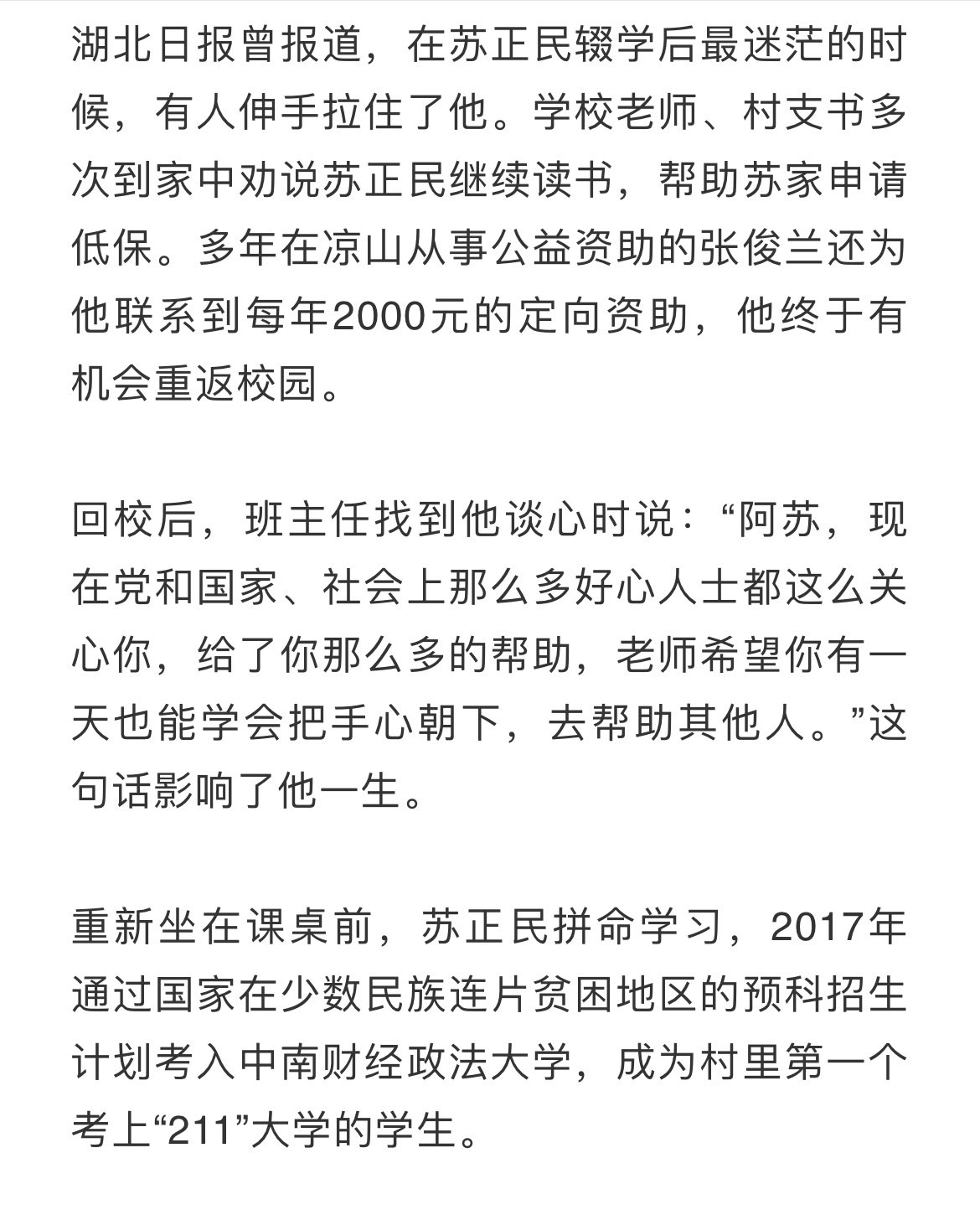 湖北日报曾报道，在苏正民辍学后最迷茫的时候，有人伸手拉住了他。学校老师、村支书多次到家中劝说苏正民继续读书，帮助苏家申请低保。多年在凉山从事公益资助的张俊兰还为他联系到每年2000元的定向资助，他终于有机会重返校园。

回校后，班主任找到他谈心时说：“阿苏，现在党和国家、社会上那么多好心人士都这么关心你，给了你那么多的帮助，老师希望你有一天也能学会把手心朝下，去帮助其他人。”这句话影响了他一生。

重新坐在课桌前，苏正民拼命学习，2017年通过国家在少数民族连片贫困地区的预科招生计划考入中南财经政法大学，成为村里第一个考上“211”大学的学生。